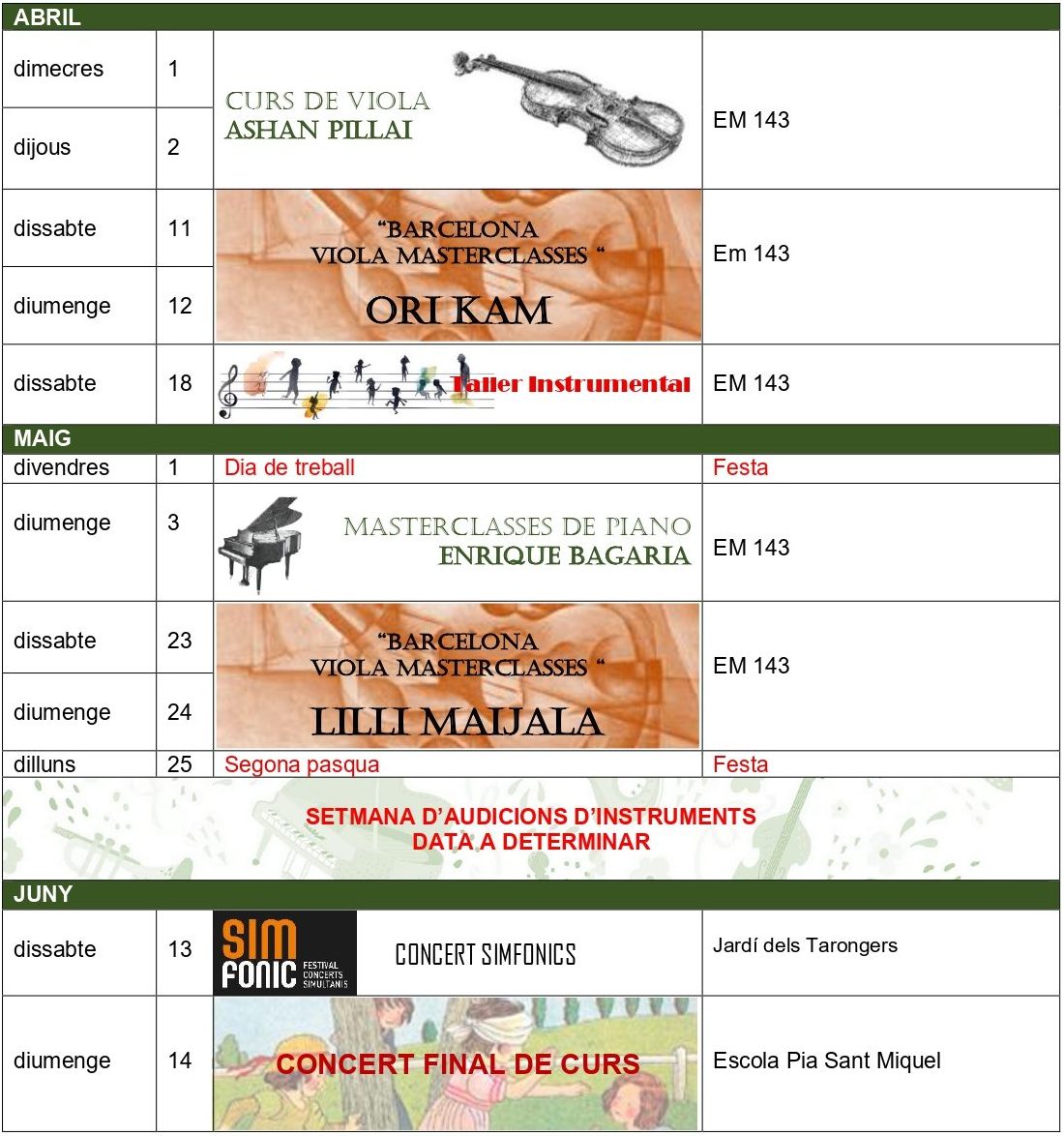 ABRIL

| | | | |
|---|---|---|---|
| dimecres | 1 | CURS DE VIOLA ASHAN PILLAI | EM 143 |
| dijous | 2 | | |
| dissabte | 11 | "BARCELONA VIOLA MASTERCLASSES " ORI KAM | Em 143 |
| diumenge | 12 | | |
| dissabte | 18 | Taller Instrumental | EM 143 |

MAIG

| | | | |
|---|---|---|---|
| divendres | 1 | Dia de treball | Festa |
| diumenge | 3 | MASTERCLASSES DE PIANO ENRIQUE BAGARIA | EM 143 |
| dissabte | 23 | "BARCELONA VIOLA MASTERCLASSES " LILLI MAIJALA | EM 143 |
| diumenge | 24 | | |
| dilluns | 25 | Segona pasqua | Festa |

SETMANA D'AUDICIONS D'INSTRUMENTS
DATA A DETERMINAR

JUNY

| | | | |
|---|---|---|---|
| dissabte | 13 | SIM FONIC FESTIVAL CONCERTS SIMULTANIS CONCERT SIMFONICS | Jardí dels Tarongers |
| diumenge | 14 | CONCERT FINAL DE CURS | Escola Pia Sant Miquel |